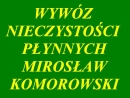 WYWÓZ
NIECZYSTOŚCI
PŁYNNYCH
MIROSŁAW
KOMOROWSKI